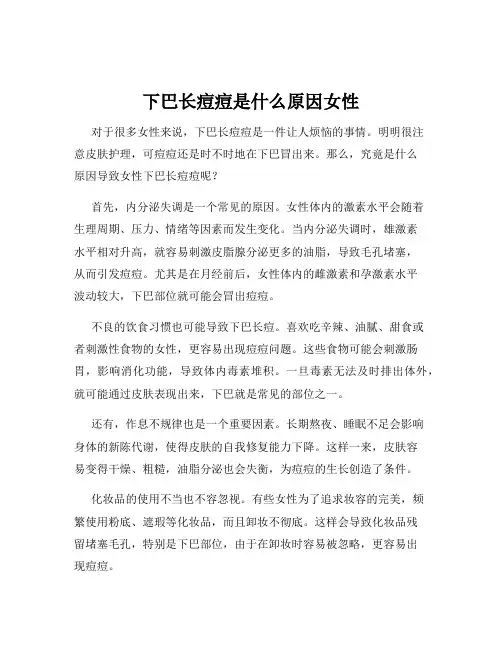 下巴长痘痘是什么原因女性

对于很多女性来说，下巴长痘痘是一件让人烦恼的事情。明明很注意皮肤护理，可痘痘还是时不时地在下巴冒出来。那么，究竟是什么原因导致女性下巴长痘痘呢？

首先，内分泌失调是一个常见的原因。女性体内的激素水平会随着生理周期、压力、情绪等因素而发生变化。当内分泌失调时，雄激素水平相对升高，就容易刺激皮脂腺分泌更多的油脂，导致毛孔堵塞，从而引发痘痘。尤其是在月经前后，女性体内的雌激素和孕激素水平波动较大，下巴部位就可能会冒出痘痘。

不良的饮食习惯也可能导致下巴长痘。喜欢吃辛辣、油腻、甜食或者刺激性食物的女性，更容易出现痘痘问题。这些食物可能会刺激肠胃，影响消化功能，导致体内毒素堆积。一旦毒素无法及时排出体外，就可能通过皮肤表现出来，下巴就是常见的部位之一。

还有，作息不规律也是一个重要因素。长期熬夜、睡眠不足会影响身体的新陈代谢，使得皮肤的自我修复能力下降。这样一来，皮肤容易变得干燥、粗糙，油脂分泌也会失衡，为痘痘的生长创造了条件。

化妆品的使用不当也不容忽视。有些女性为了追求妆容的完美，频繁使用粉底、遮瑕等化妆品，而且卸妆不彻底。这样会导致化妆品残留堵塞毛孔，特别是下巴部位，由于在卸妆时容易被忽略，更容易出现痘痘。